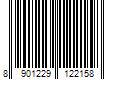 8 901229 122158